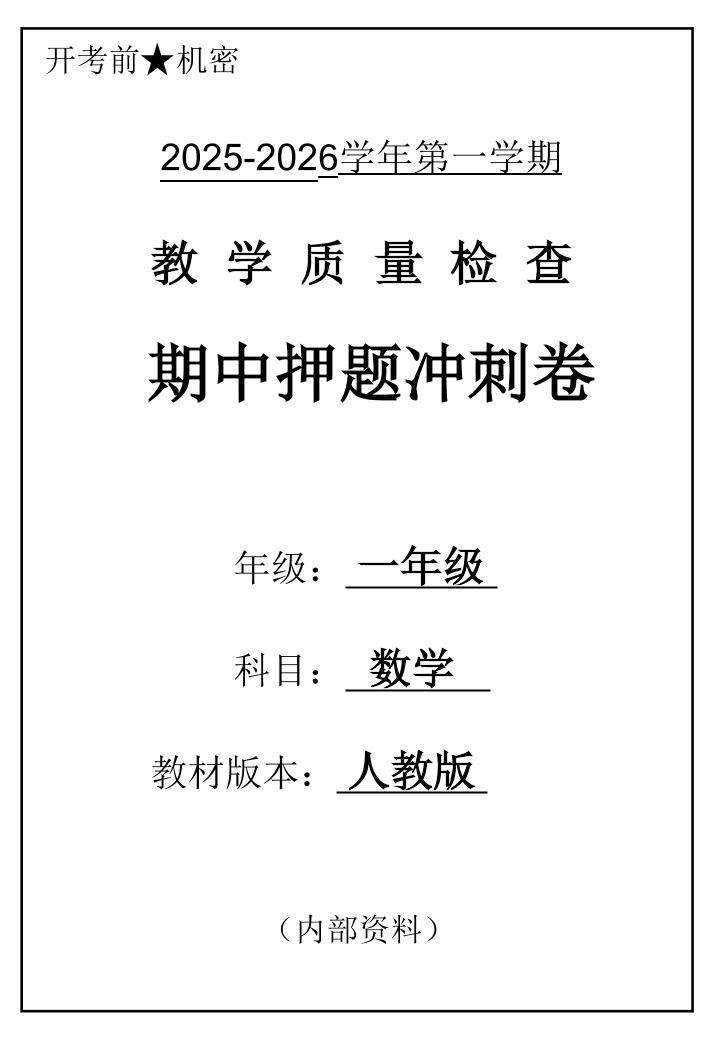 开考前★机密

2025-2026学年第一学期

教 学 质 量 检 查

期中押题冲刺卷

年级：一年级

科目：数学

教材版本：人教版

（内部资料）